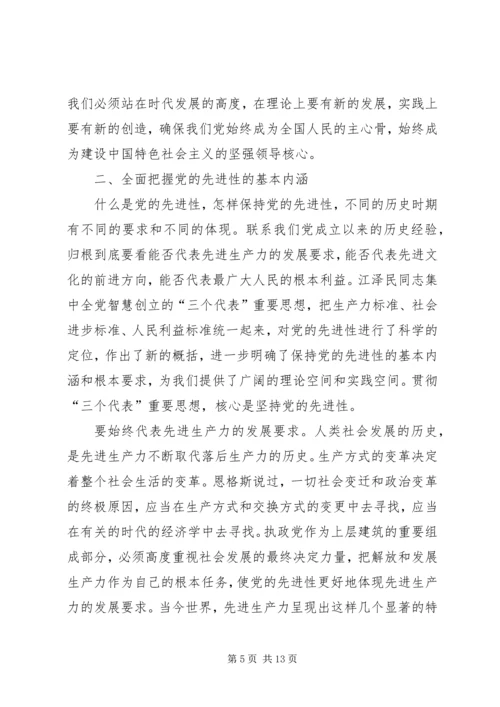 我们必须站在时代发展的高度，在理论上要有新的发展，实践上要有新的创造，确保我们党始终成为全国人民的主心骨，始终成为建设中国特色社会主义的坚强领导核心。

二、全面把握党的先进性的基本内涵

什么是党的先进性，怎样保持党的先进性，不同的历史时期有不同的要求和不同的体现。联系我们党成立以来的历史经验，归根到底要看能否代表先进生产力的发展要求，能否代表先进文化的前进方向，能否代表最广大人民的根本利益。江泽民同志集中全党智慧创立的“三个代表”重要思想，把生产力标准、社会进步标准、人民利益标准统一起来，对党的先进性进行了科学的定位，作出了新的概括，进一步明确了保持党的先进性的基本内涵和根本要求，为我们提供了广阔的理论空间和实践空间。贯彻“三个代表”重要思想，核心是坚持党的先进性。

要始终代表先进生产力的发展要求。人类社会发展的历史，是先进生产力不断取代落后生产力的历史。生产方式的变革决定着整个社会生活的变革。恩格斯说过，一切社会变迁和政治变革的终极原因，应当在生产方式和交换方式的变更中去寻找，应当在有关的时代的经济学中去寻找。执政党作为上层建筑的重要组成部分，必须高度重视社会发展的最终决定力量，把解放和发展生产力作为自己的根本任务，使党的先进性更好地体现先进生产力的发展要求。当今世界，先进生产力呈现出这样几个显著的特

第 5 页 共 13 页